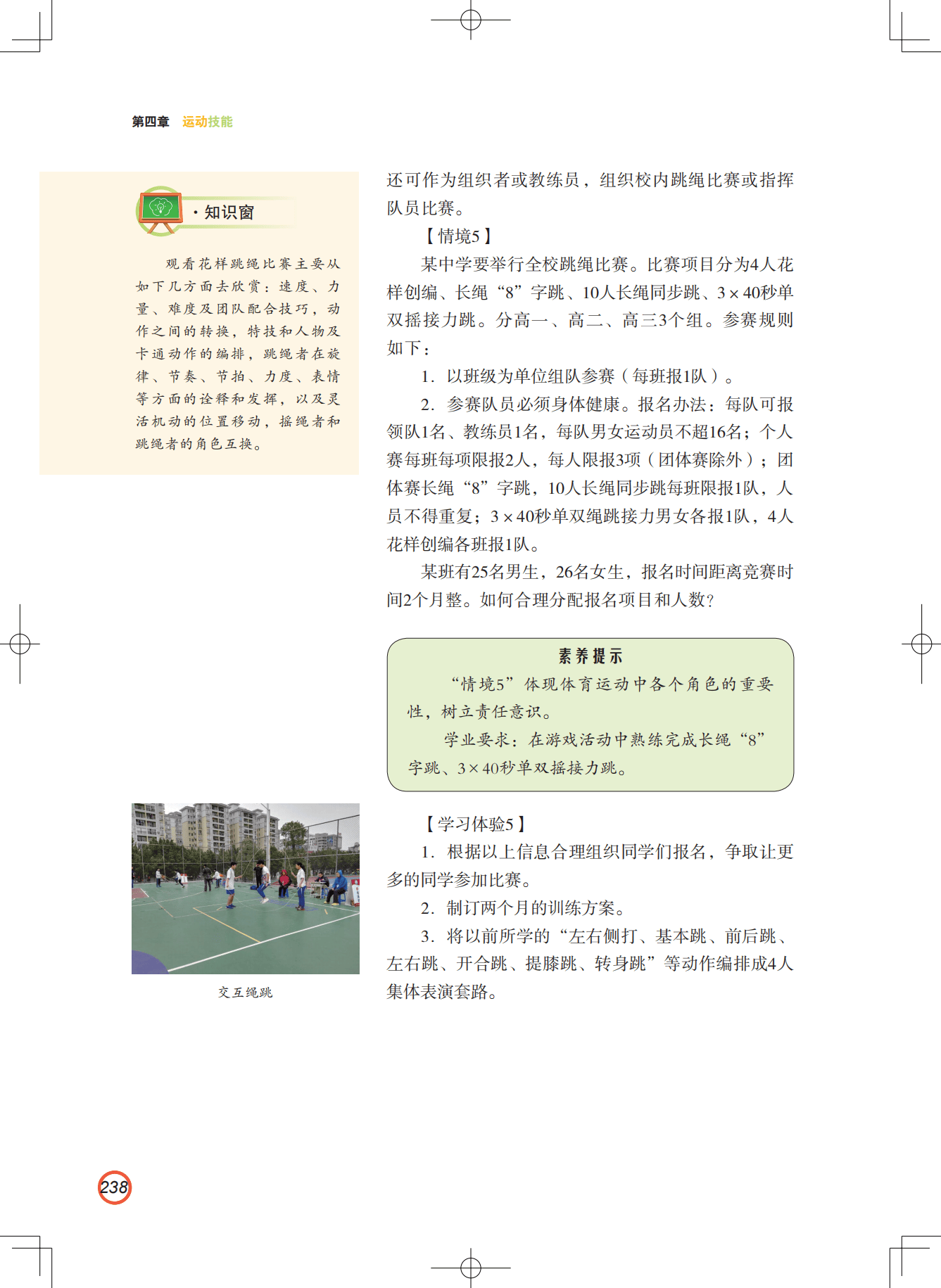 第四章 运动技能

· 知识窗

观看花样跳绳比赛主要从如下几方面去欣赏：速度、力量、难度及团队配合技巧，动作之间的转换，特技和人物及卡通动作的编排，跳绳者在旋律、节奏、节拍、力度、表情等方面的诠释和发挥，以及灵活机动的位置移动，摇绳者和跳绳者的角色互换。

还可作为组织者或教练员，组织校内跳绳比赛或指挥队员比赛。

【情境5】

某中学要举行全校跳绳比赛。比赛项目分为4人花样创编、长绳“8”字跳、10人长绳同步跳、3×40秒单双摇接力跳。分高一、高二、高三3个组。参赛规则如下：

1. 以班级为单位组队参赛（每班报1队）。

2. 参赛队员必须身体健康。报名办法：每队可报领队1名、教练员1名，每队男女运动员不超16名；个人赛每班每项限报2人，每人限报3项（团体赛除外）；团体赛长绳“8”字跳，10人长绳同步跳每班限报1队，人员不得重复；3×40秒单双绳跳接力男女各报1队，4人花样创编各班报1队。

某班有25名男生，26名女生，报名时间距离竞赛时间2个月整。如何合理分配报名项目和人数？

素养提示

“情境5”体现体育运动中各个角色的重要性，树立责任意识。

学业要求：在游戏活动中熟练完成长绳“8”字跳、3×40秒单双摇接力跳。

交互绳跳

【学习体验5】

1. 根据以上信息合理组织同学们报名，争取让更多的同学参加比赛。

2. 制订两个月的训练方案。

3. 将以前所学的“左右侧打、基本跳、前后跳、左右跳、开合跳、提膝跳、转身跳”等动作编排成4人集体表演套路。

238